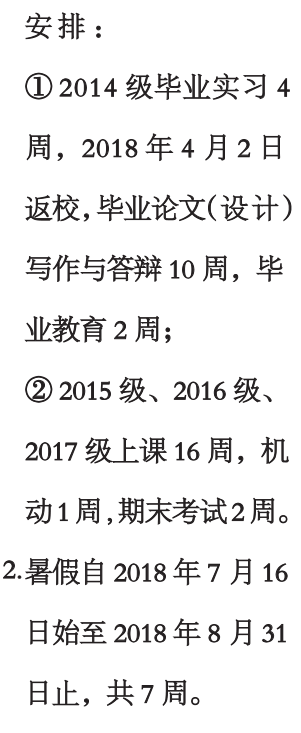 安排：

① 2014 级毕业实习 4 周，2018 年 4 月 2 日返校，毕业论文(设计）写作与答辩 10 周，毕业教育 2 周；

② 2015 级、2016 级、2017 级上课 16 周，机动 1 周，期末考试 2 周。

2. 暑假自 2018 年 7 月 16 日始至 2018 年 8 月 31 日止，共 7 周。